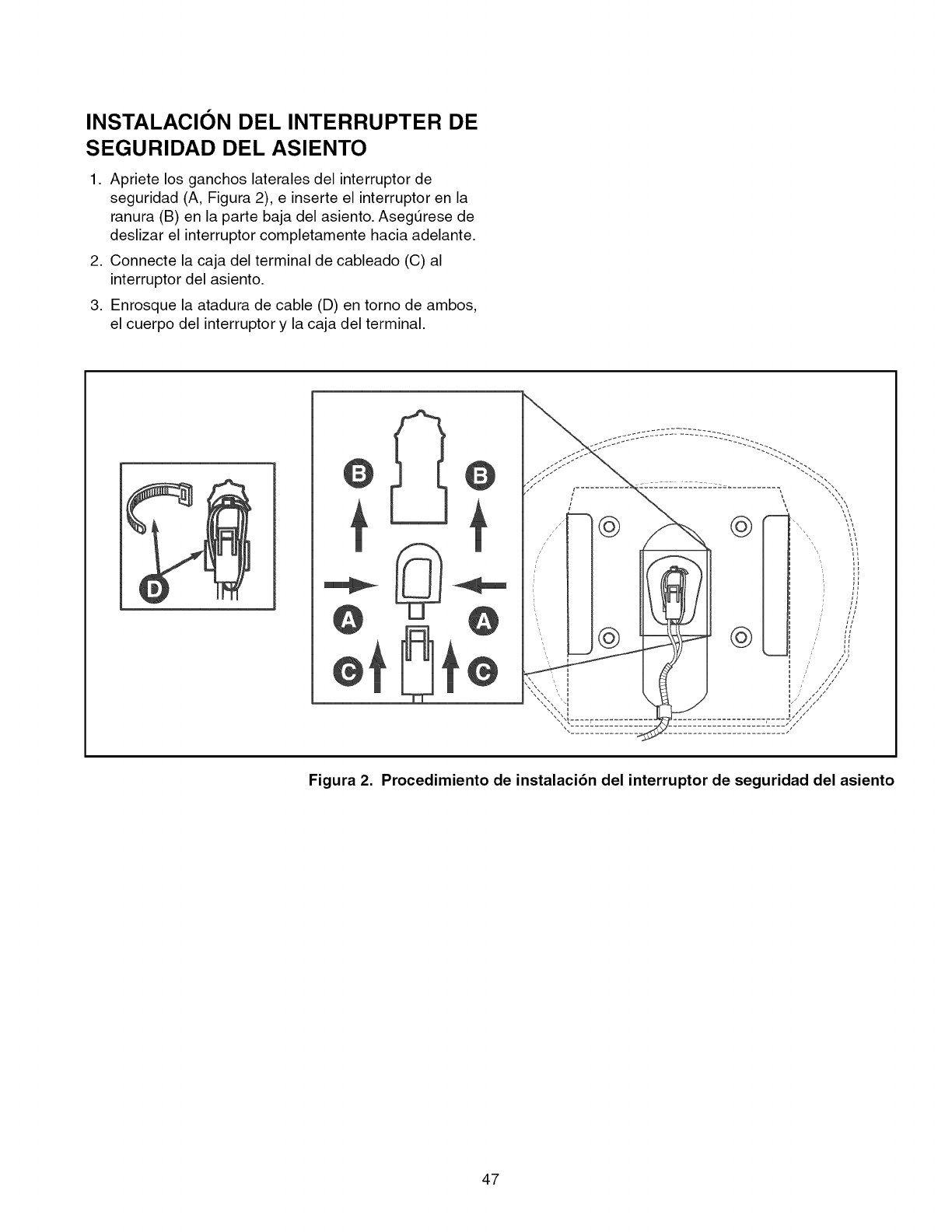 INSTALACIÓN DEL INTERRUPTER DE SEGURIDAD DEL ASIENTO

1. Apriete los ganchos laterales del interruptor de seguridad (A, Figura 2), e inserte el interruptor en la ranura (B) en la parte baja del asiento. Asegúrese de deslizar el interruptor completamente hacia adelante.

2. Connecte la caja del terminal de cableado (C) al interruptor del asiento.

3. Enrosque la atadura de cable (D) en torno de ambos, el cuerpo del interruptor y la caja del terminal.

D

B B A A C C

Figura 2. Procedimiento de instalación del interruptor de seguridad del asiento

47